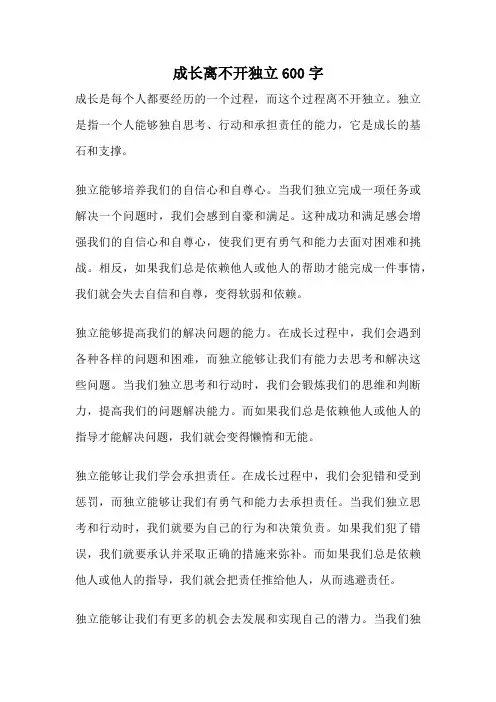 成长离不开独立 600 字

成长是每个人都要经历的一个过程，而这个过程离不开独立。独立是指一个人能够独自思考、行动和承担责任的能力，它是成长的基石和支撑。

独立能够培养我们的自信心和自尊心。当我们独立完成一项任务或解决一个问题时，我们会感到自豪和满足。这种成功和满足感会增强我们的自信心和自尊心，使我们更有勇气和能力去面对困难和挑战。相反，如果我们总是依赖他人或他人的帮助才能完成一件事情，我们就会失去自信和自尊，变得软弱和依赖。

独立能够提高我们的解决问题的能力。在成长过程中，我们会遇到各种各样的问题和困难，而独立能够让我们有能力去思考和解决这些问题。当我们独立思考和行动时，我们会锻炼我们的思维和判断力，提高我们的问题解决能力。而如果我们总是依赖他人或他人的指导才能解决问题，我们就会变得懒惰和无能。

独立能够让我们学会承担责任。在成长过程中，我们会犯错和受到惩罚，而独立能够让我们有勇气和能力去承担责任。当我们独立思考和行动时，我们就要为自己的行为和决策负责。如果我们犯了错误，我们就要承认并采取正确的措施来弥补。而如果我们总是依赖他人或他人的指导，我们就会把责任推给他人，从而逃避责任。

独立能够让我们有更多的机会去发展和实现自己的潜力。当我们独